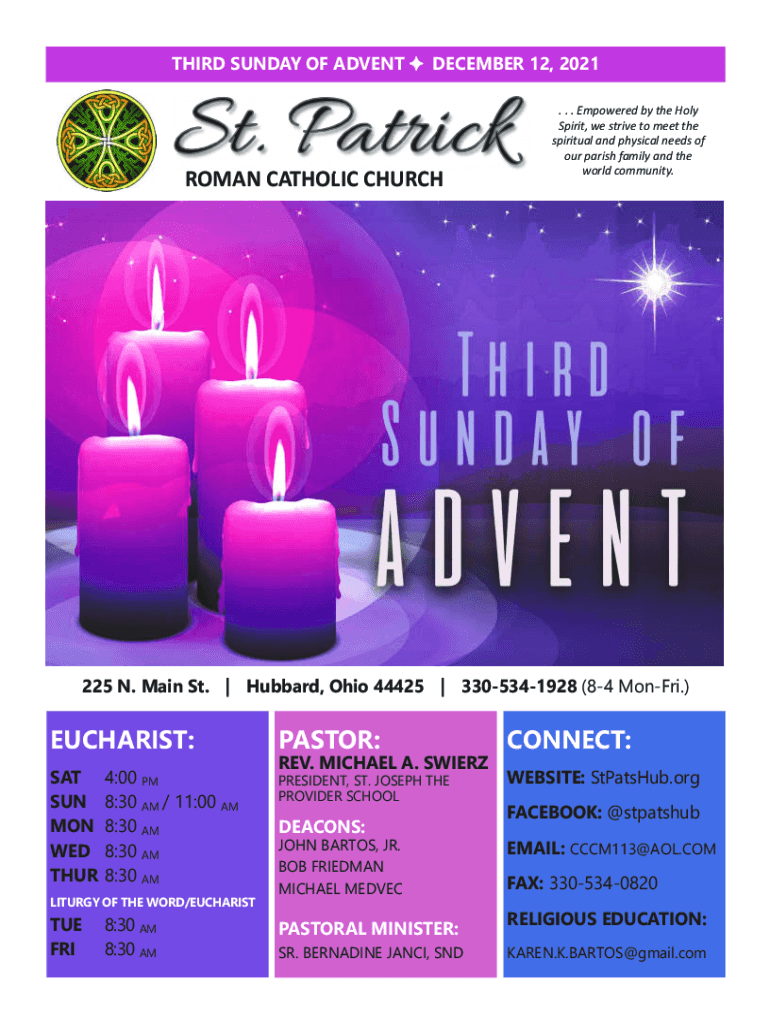 THIRD SUNDAY OF ADVENT ✦ DECEMBER 12, 2021

St. Patrick
ROMAN CATHOLIC CHURCH

. . . Empowered by the Holy Spirit, we strive to meet the spiritual and physical needs of our parish family and the world community.

THIRD SUNDAY OF ADVENT

225 N. Main St. | Hubbard, Ohio 44425 | 330-534-1928 (8-4 Mon-Fri.)

EUCHARIST:
SAT 4:00 PM
SUN 8:30 AM / 11:00 AM
MON 8:30 AM
WED 8:30 AM
THUR 8:30 AM
LITURGY OF THE WORD/EUCHARIST
TUE 8:30 AM
FRI 8:30 AM

PASTOR:
REV. MICHAEL A. SWIERZ
PRESIDENT, ST. JOSEPH THE PROVIDER SCHOOL
DEACONS:
JOHN BARTOS, JR.
BOB FRIEDMAN
MICHAEL MEDVEC
PASTORAL MINISTER:
SR. BERNADINE JANCI, SND

CONNECT:
WEBSITE: StPatsHub.org
FACEBOOK: @stpatshub
EMAIL: CCCM113@AOL.COM
FAX: 330-534-0820
RELIGIOUS EDUCATION:
KAREN.K.BARTOS@gmail.com